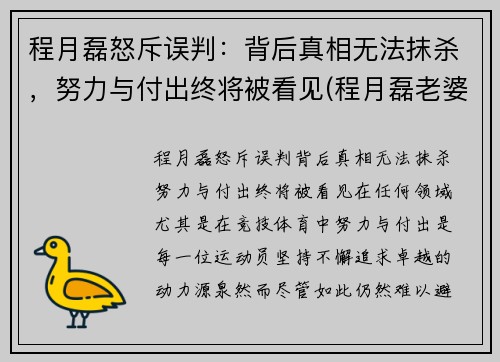 程月磊怒斥误判：背后真相无法抹杀，努力与付出终将被看见(程月磊老婆

程月磊怒斥误判背后真相无法抹杀努力与付出终将被看见在任何领域尤其是在竞技体育中努力与付出是每一位运动员坚持不懈追求卓越的动力源泉然而尽管如此仍然难以避